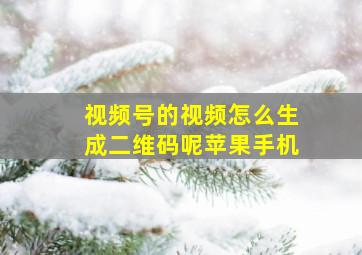 视频号的视频怎么生成二维码呢苹果手机